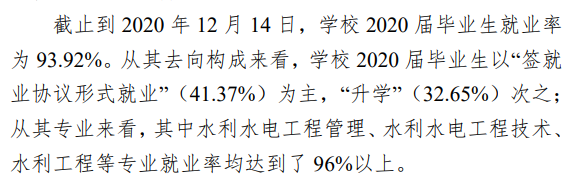 截止到 2020 年 12 月 14 日，学校 2020 届毕业生就业率为 93.92%。从其去向构成来看，学校 2020 届毕业生以“签就业协议形式就业”（41.37%）为主，“升学”（32.65%）次之；从其专业来看，其中水利水电工程管理、水利水电工程技术、水利工程等专业就业率均达到了 96%以上。